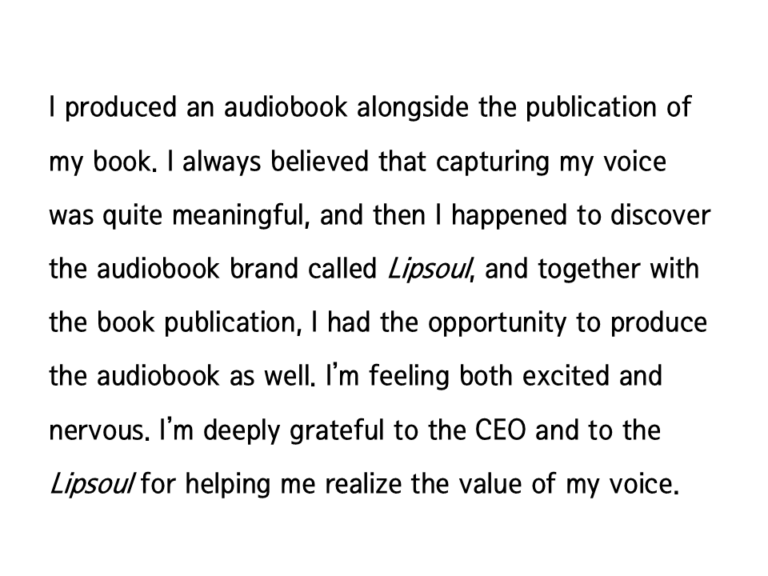 I produced an audiobook alongside the publication of my book. I always believed that capturing my voice was quite meaningful, and then I happened to discover the audiobook brand called Lipsoul, and together with the book publication, I had the opportunity to produce the audiobook as well. I'm feeling both excited and nervous. I'm deeply grateful to the CEO and to the Lipsoul for helping me realize the value of my voice.